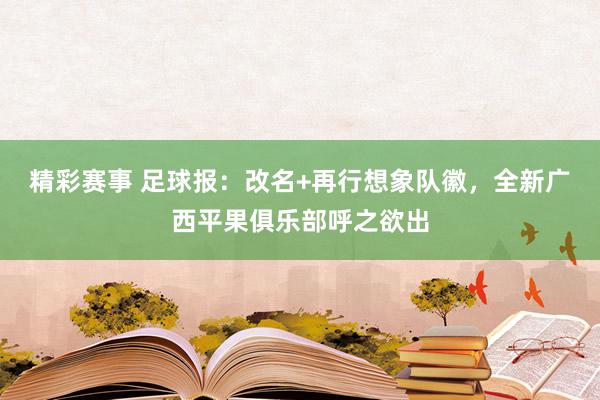 精彩赛事 足球报：改名+再行想象队徽，全新广西平果俱乐部呼之欲出